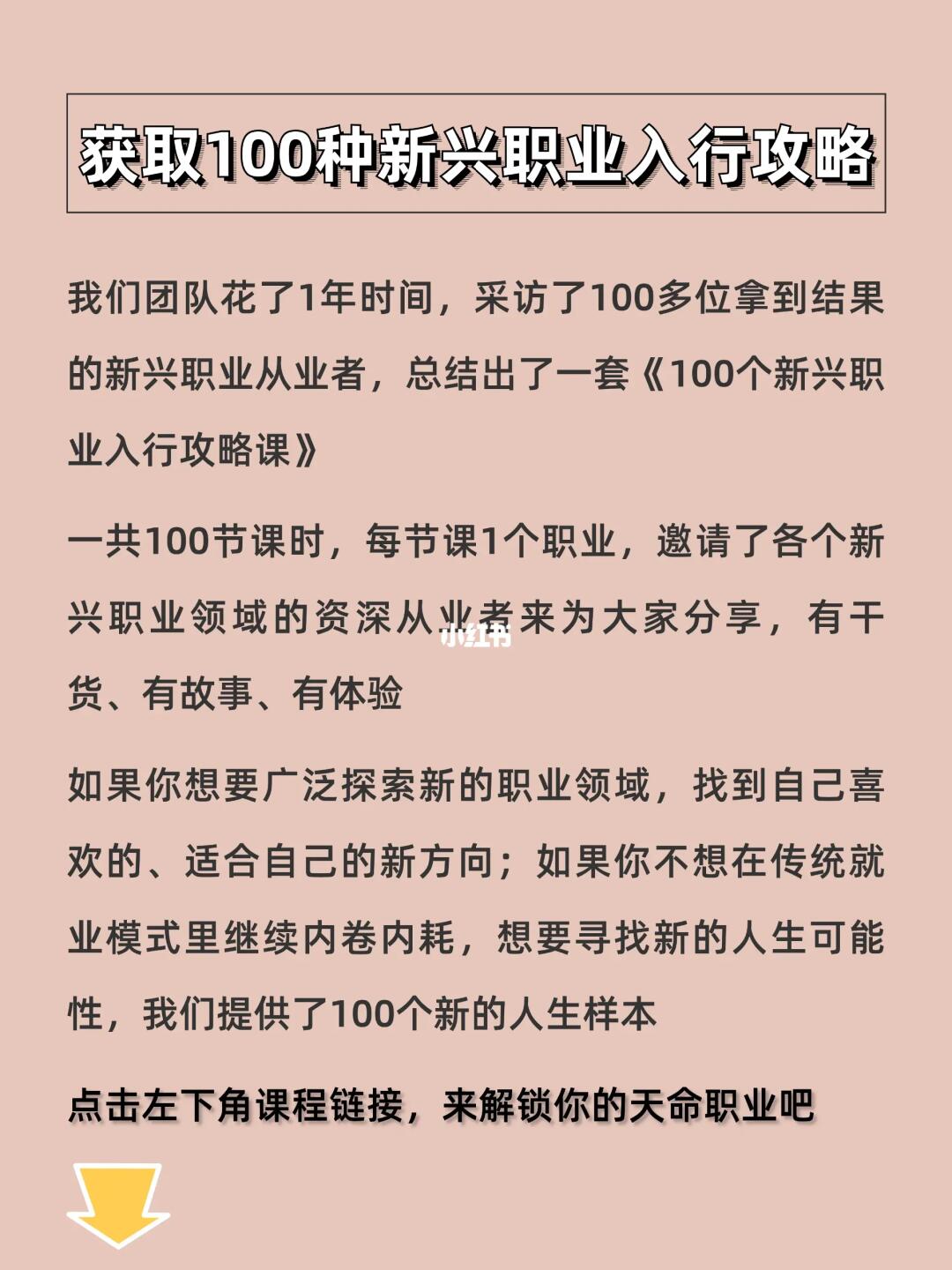 获取100种新兴职业入行攻略

我们团队花了1年时间，采访了100多位拿到结果的新兴职业从业者，总结出了一套《100个新兴职业入行攻略课》

一共100节课时，每节课1个职业，邀请了各个新兴职业领域的资深从业者来为大家分享，有干货、有故事、有体验

小红书

如果你想要广泛探索新的职业领域，找到自己喜欢的、适合自己的新方向；如果你不想在传统就业模式里继续内卷内耗，想要寻找新的人生可能性，我们提供了100个新的人生样本

点击左下角课程链接，来解锁你的天命职业吧